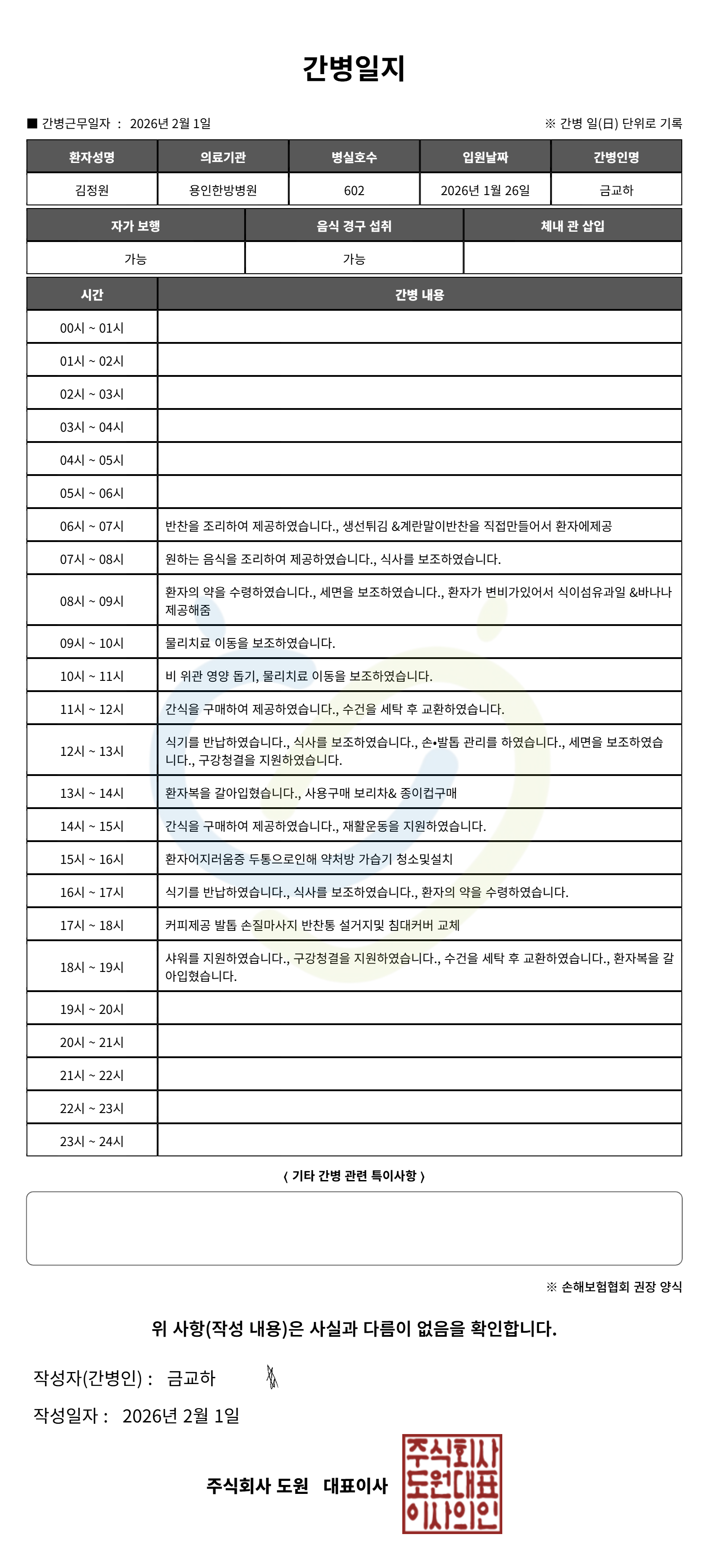 간병일지

■ 간병근무일자 : 2026년 2월 1일

※ 간병 일(日) 단위로 기록

| 환자성명 | 의료기관 | 병실호수 | 입원날짜 | 간병인명 |
|---|---|---|---|---|
| 김정원 | 용인한방병원 | 602 | 2026년 1월 26일 | 금교하 |

| 자가 보행 | 음식 경구 섭취 | 체내 관 삽입 |
|---|---|---|
| 가능 | 가능 | |

| 시간 | 간병 내용 |
|---|---|
| 00시 ~ 01시 | |
| 01시 ~ 02시 | |
| 02시 ~ 03시 | |
| 03시 ~ 04시 | |
| 04시 ~ 05시 | |
| 05시 ~ 06시 | |
| 06시 ~ 07시 | 반찬을 조리하여 제공하였습니다., 생선튀김 &계란말이반찬을 직접만들어서 환자에제공 |
| 07시 ~ 08시 | 원하는 음식을 조리하여 제공하였습니다., 식사를 보조하였습니다. |
| 08시 ~ 09시 | 환자의 약을 수령하였습니다., 세면을 보조하였습니다., 환자가 변비가있어서 식이섬유과일 &바나나 제공해줌 |
| 09시 ~ 10시 | 물리치료 이동을 보조하였습니다. |
| 10시 ~ 11시 | 비 위관 영양 돕기, 물리치료 이동을 보조하였습니다. |
| 11시 ~ 12시 | 간식을 구매하여 제공하였습니다., 수건을 세탁 후 교환하였습니다. |
| 12시 ~ 13시 | 식기를 반납하였습니다., 식사를 보조하였습니다., 손•발톱 관리를 하였습니다., 세면을 보조하였습니다., 구강청결을 지원하였습니다. |
| 13시 ~ 14시 | 환자복을 갈아입혔습니다., 사용구매 보리차& 종이컵구매 |
| 14시 ~ 15시 | 간식을 구매하여 제공하였습니다., 재활운동을 지원하였습니다. |
| 15시 ~ 16시 | 환자어지러움증 두통으로인해 약처방 가습기 청소및설치 |
| 16시 ~ 17시 | 식기를 반납하였습니다., 식사를 보조하였습니다., 환자의 약을 수령하였습니다. |
| 17시 ~ 18시 | 커피제공 발톱 손질마사지 반찬통 설거지및 침대커버 교체 |
| 18시 ~ 19시 | 샤워를 지원하였습니다., 구강청결을 지원하였습니다., 수건을 세탁 후 교환하였습니다., 환자복을 갈아입혔습니다. |
| 19시 ~ 20시 | |
| 20시 ~ 21시 | |
| 21시 ~ 22시 | |
| 22시 ~ 23시 | |
| 23시 ~ 24시 | |

〈 기타 간병 관련 특이사항 〉

※ 손해보험협회 권장 양식

위 사항(작성 내용)은 사실과 다름이 없음을 확인합니다.

작성자(간병인) : 금교하

작성일자 : 2026년 2월 1일

주식회사 도원 대표이사

주식회사
도원대표
이사의인